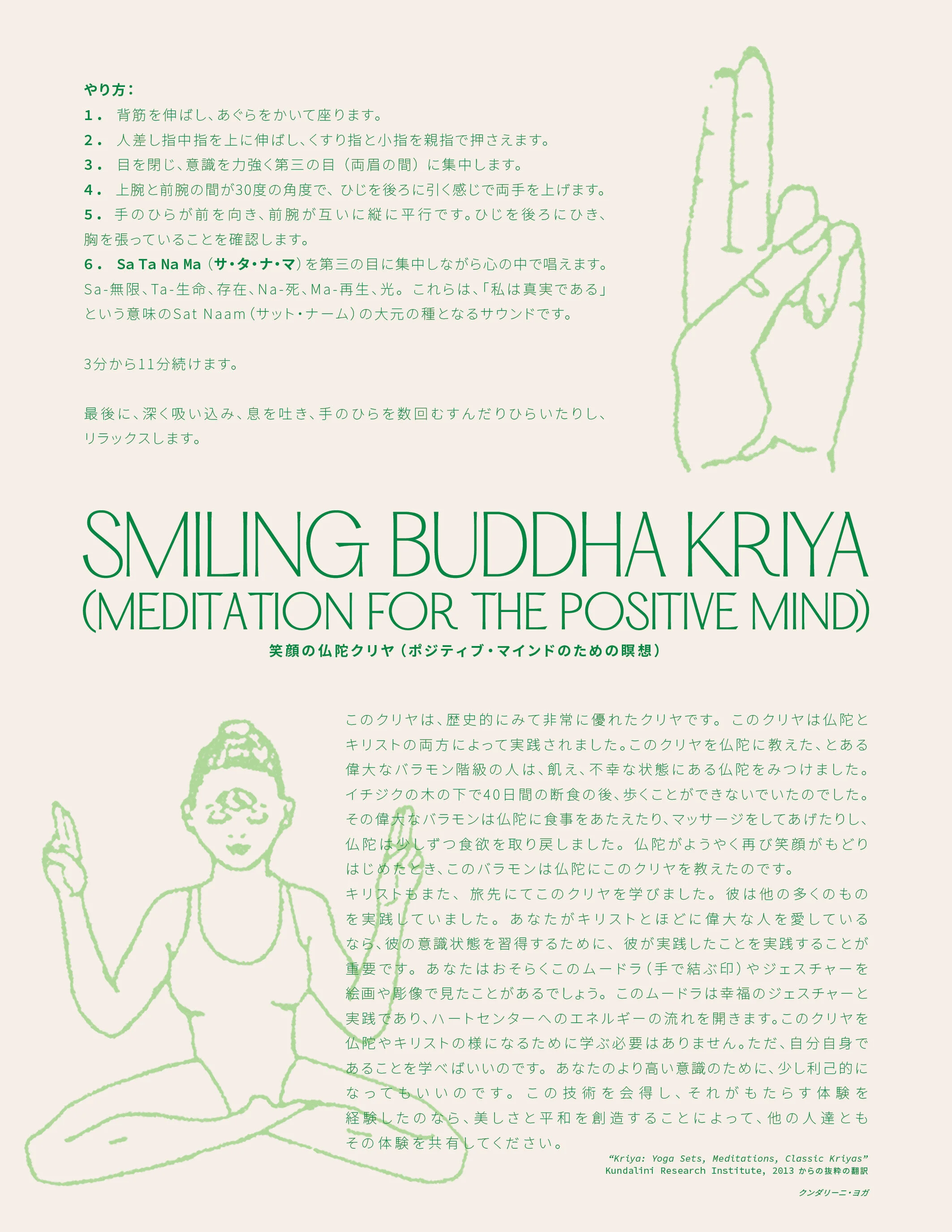 やり方：

1． 背筋を伸ばし、あぐらをかいて座ります。

2． 人差し指中指を上に伸ばし、くすり指と小指を親指で押さえます。

3． 目を閉じ、意識を力強く第三の目（両眉の間）に集中します。

4． 上腕と前腕の間が30度の角度で、ひじを後ろに引く感じで両手を上げます。

5． 手のひらが前を向き、前腕が互いに縦に平行です。ひじを後ろにひき、胸を張っていることを確認します。

6． Sa Ta Na Ma（サ・タ・ナ・マ）を第三の目に集中しながら心の中で唱えます。Sa-無限、Ta-生命、存在、Na-死、Ma-再生、光。これらは、「私は真実である」という意味のSat Naam（サット・ナーム）の大元の種となるサウンドです。

3分から11分続けます。

最後に、深く吸い込み、息を吐き、手のひらを数回むすんだりひらいたりし、リラックスします。

SMILING BUDDHA KRIYA
(MEDITATION FOR THE POSITIVE MIND)

笑顔の仏陀クリヤ（ポジティブ・マインドのための瞑想）

このクリヤは、歴史的にみて非常に優れたクリヤです。このクリヤは仏陀とキリストの両方によって実践されました。このクリヤを仏陀に教えた、とある偉大なバラモン階級の人は、飢え、不幸な状態にある仏陀をみつけました。イチジクの木の下で40日間の断食の後、歩くことができないでいたのでした。その偉大なバラモンは仏陀に食事をあたえたり、マッサージをしてあげたりし、仏陀は少しずつ食欲を取り戻しました。仏陀がようやく再び笑顔がもどりはじめたとき、このバラモンは仏陀にこのクリヤを教えたのです。
キリストもまた、旅先にてこのクリヤを学びました。彼は他の多くのものを実践していました。あなたがキリストとほどに偉大な人を愛しているなら、彼の意識状態を習得するために、彼が実践したことを実践することが重要です。あなたはおそらくこのムードラ（手で結ぶ印）やジェスチャーを絵画や彫像で見たことがあるでしょう。このムードラは幸福のジェスチャーと実践であり、ハートセンターへのエネルギーの流れを開きます。このクリヤを仏陀やキリストの様になるために学ぶ必要はありません。ただ、自分自身であることを学べばいいのです。あなたのより高い意識のために、少し利己的になってもいいのです。この技術を会得し、それがもたらす体験を経験したのなら、美しさと平和を創造することによって、他の人達ともその体験を共有してください。

“Kriya: Yoga Sets, Meditations, Classic Kriyas”
Kundalini Research Institute, 2013 からの抜粋の翻訳

クンダリーニ・ヨガ